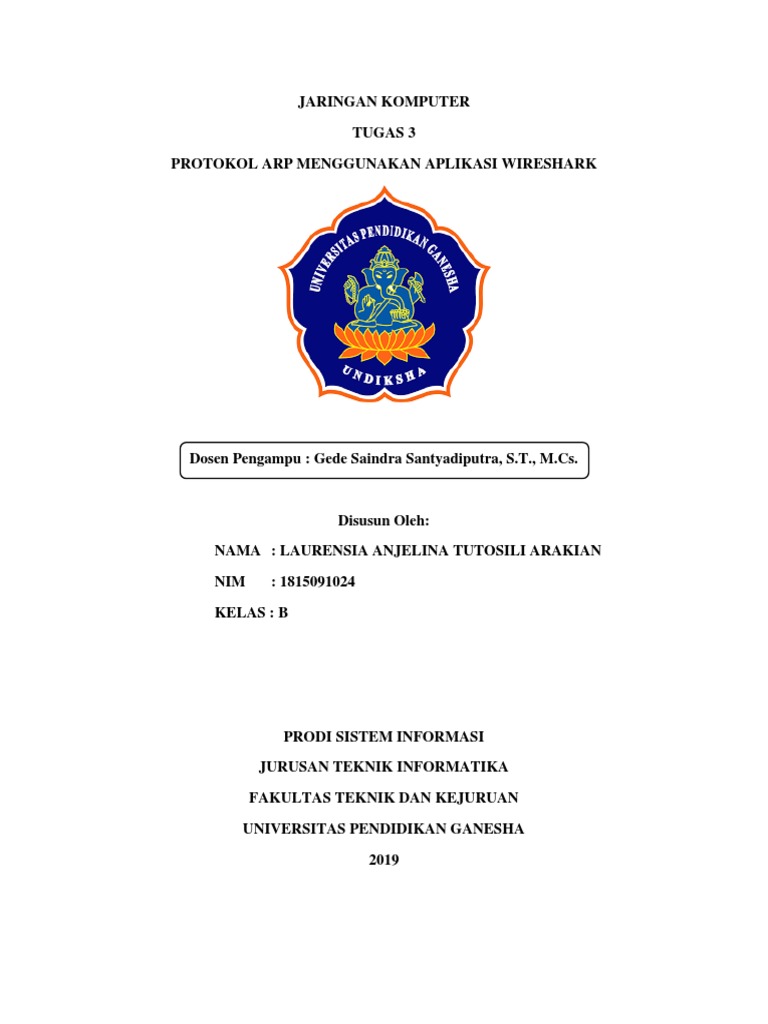 JARINGAN KOMPUTER

TUGAS 3

PROTOKOL ARP MENGGUNAKAN APLIKASI WIRESHARK

UNIVERSITAS PENDIDIKAN GANESHA

UNDIKSHA

Dosen Pengampu : Gede Saindra Santyadiputra, S.T., M.Cs.

Disusun Oleh:

NAMA : LAURENSIA ANJELINA TUTOSILI ARAKIAN

NIM : 1815091024

KELAS : B

PRODI SISTEM INFORMASI

JURUSAN TEKNIK INFORMATIKA

FAKULTAS TEKNIK DAN KEJURUAN

UNIVERSITAS PENDIDIKAN GANESHA

2019